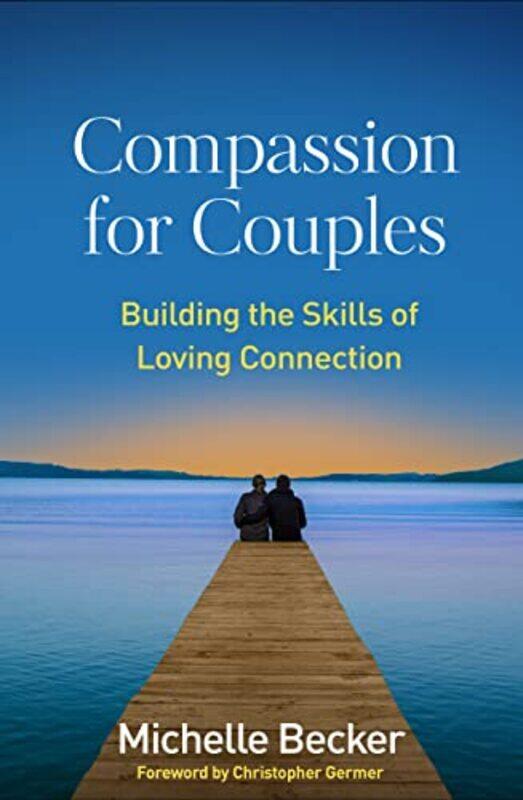 Compassion for Couples

Building the Skills of Loving Connection

Michelle Becker

Foreword by Christopher Germer